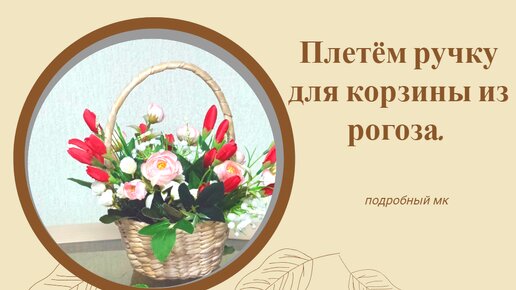 Плетём ручку для корзины из рогоза.

подробный мк